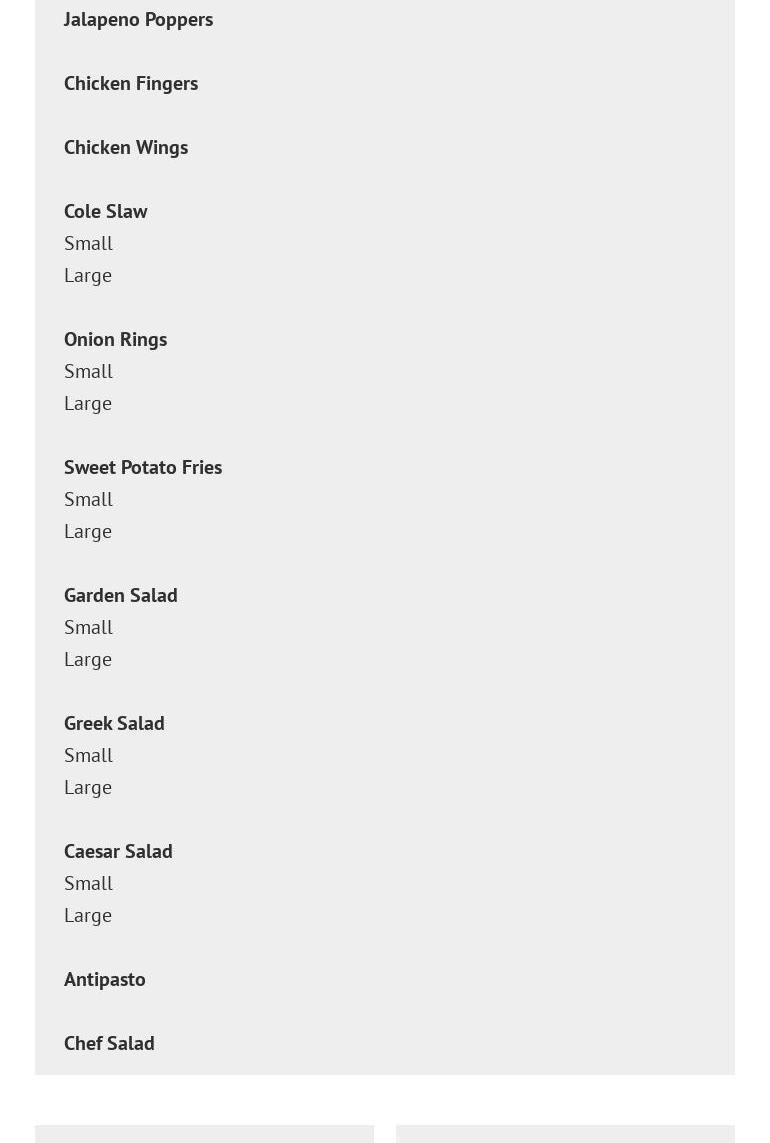 Jalapeno Poppers

Chicken Fingers

Chicken Wings

Cole Slaw
Small
Large

Onion Rings
Small
Large

Sweet Potato Fries
Small
Large

Garden Salad
Small
Large

Greek Salad
Small
Large

Caesar Salad
Small
Large

Antipasto

Chef Salad